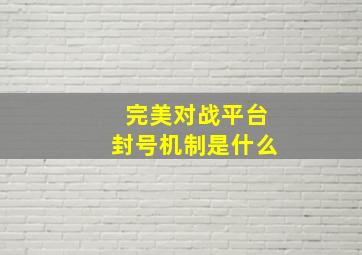 完美对战平台
封号机制是什么